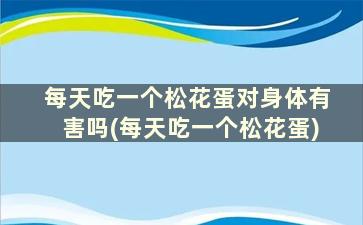 每天吃一个松花蛋对身体有害吗(每天吃一个松花蛋)